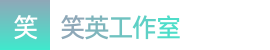 笑

笑英工作室